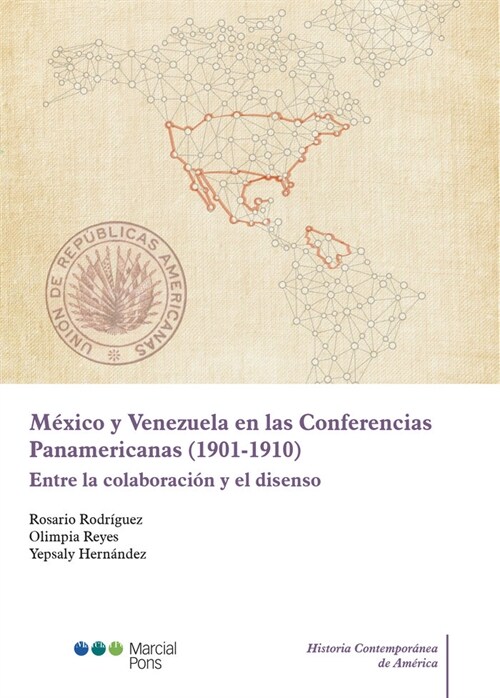 UNION DE REPÚBLICAS AMERICANAS

México y Venezuela en las Conferencias Panamericanas (1901-1910)

Entre la colaboración y el disenso

Rosario Rodríguez
Olimpia Reyes
Yepsaly Hernández

Marcial Pons

Historia Contemporánea de América